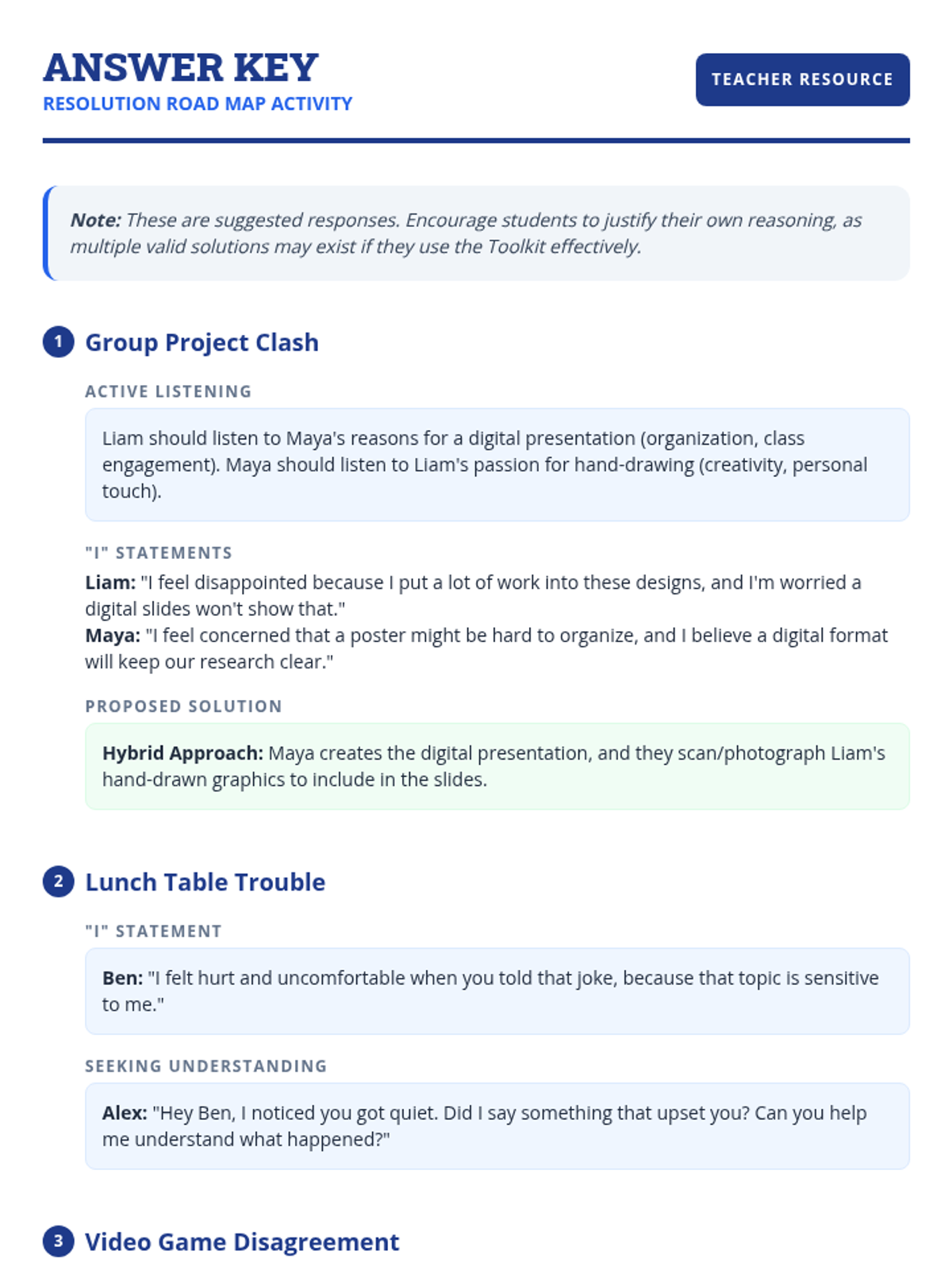 ANSWER KEY
RESOLUTION ROAD MAP ACTIVITY

TEACHER RESOURCE

Note: These are suggested responses. Encourage students to justify their own reasoning, as multiple valid solutions may exist if they use the Toolkit effectively.

1 Group Project Clash

ACTIVE LISTENING

Liam should listen to Maya's reasons for a digital presentation (organization, class engagement). Maya should listen to Liam's passion for hand-drawing (creativity, personal touch).

"I" STATEMENTS

Liam: "I feel disappointed because I put a lot of work into these designs, and I'm worried a digital slides won't show that."
Maya: "I feel concerned that a poster might be hard to organize, and I believe a digital format will keep our research clear."

PROPOSED SOLUTION

Hybrid Approach: Maya creates the digital presentation, and they scan/photograph Liam's hand-drawn graphics to include in the slides.

2 Lunch Table Trouble

"I" STATEMENT

Ben: "I felt hurt and uncomfortable when you told that joke, because that topic is sensitive to me."

SEEKING UNDERSTANDING

Alex: "Hey Ben, I noticed you got quiet. Did I say something that upset you? Can you help me understand what happened?"

3 Video Game Disagreement